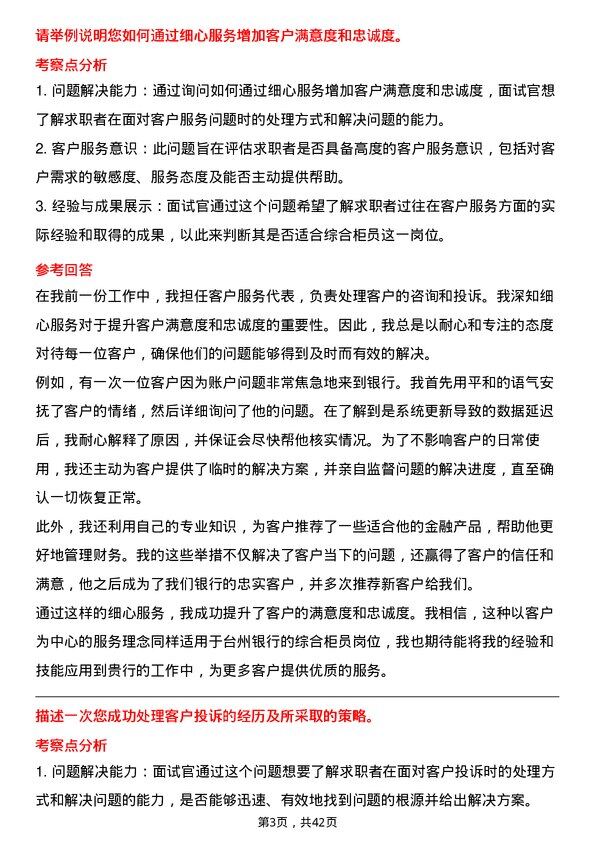 请举例说明您如何通过细心服务增加客户满意度和忠诚度。

考察点分析

1. 问题解决能力：通过询问如何通过细心服务增加客户满意度和忠诚度，面试官想了解求职者在面对客户服务问题时的处理方式和解决问题的能力。

2. 客户服务意识：此问题旨在评估求职者是否具备高度的客户服务意识，包括对客户需求的敏感度、服务态度及能否主动提供帮助。

3. 经验与成果展示：面试官通过这个问题希望了解求职者过往在客户服务方面的实际经验和取得的成果，以此来判断其是否适合综合柜员这一岗位。

参考回答

在我前一份工作中，我担任客户服务代表，负责处理客户的咨询和投诉。我深知细心服务对于提升客户满意度和忠诚度的重要性。因此，我总是以耐心和专注的态度对待每一位客户，确保他们的问题能够得到及时而有效的解决。

例如，有一次一位客户因为账户问题非常焦急地来到银行。我首先用平和的语气安抚了客户的情绪，然后详细询问了他的问题。在了解到是系统更新导致的数据延迟后，我耐心解释了原因，并保证会尽快帮他核实情况。为了不影响客户的日常使用，我还主动为客户提供了临时的解决方案，并亲自监督问题的解决进度，直至确认一切恢复正常。

此外，我还利用自己的专业知识，为客户推荐了一些适合他的金融产品，帮助他更好地管理财务。我的这些举措不仅解决了客户当下的问题，还赢得了客户的信任和满意，他之后成为了我们银行的忠实客户，并多次推荐新客户给我们。

通过这样的细心服务，我成功提升了客户的满意度和忠诚度。我相信，这种以客户为中心的服务理念同样适用于台州银行的综合柜员岗位，我也期待能将我的经验和技能应用到贵行的工作中，为更多客户提供优质的服务。

描述一次您成功处理客户投诉的经历及所采取的策略。

考察点分析

1. 问题解决能力：面试官通过这个问题想要了解求职者在面对客户投诉时的处理方式和解决问题的能力，是否能够迅速、有效地找到问题的根源并给出解决方案。

第3页，共42页